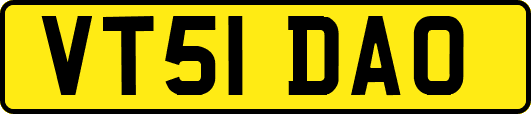 VT51 DAO